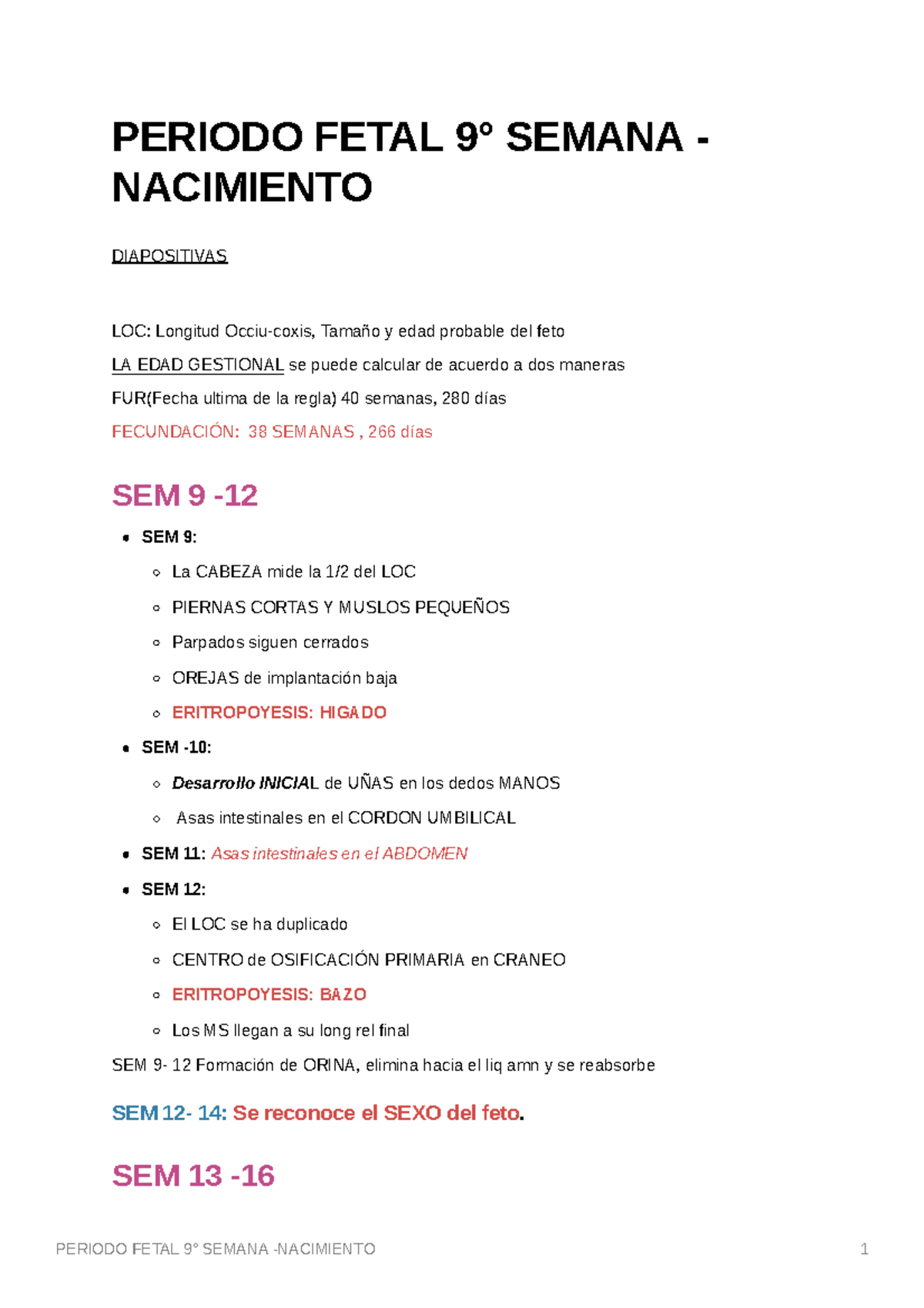 PERIODO FETAL 9° SEMANA - NACIMIENTO

DIAPOSITIVAS

LOC: Longitud Occiu-coxis, Tamaño y edad probable del feto

LA EDAD GESTIONAL se puede calcular de acuerdo a dos maneras

FUR(Fecha ultima de la regla) 40 semanas, 280 días

FECUNDACIÓN: 38 SEMANAS , 266 días

SEM 9 -12

- SEM 9:
  - La CABEZA mide la 1/2 del LOC
  - PIERNAS CORTAS Y MUSLOS PEQUEÑOS
  - Parpados siguen cerrados
  - OREJAS de implantación baja
  - ERITROPOYESIS: HIGADO
- SEM -10:
  - Desarrollo INICIAL de UÑAS en los dedos MANOS
  - Asas intestinales en el CORDON UMBILICAL
- SEM 11: Asas intestinales en el ABDOMEN
- SEM 12:
  - El LOC se ha duplicado
  - CENTRO de OSIFICACIÓN PRIMARIA en CRANEO
  - ERITROPOYESIS: BAZO
  - Los MS llegan a su long rel final

SEM 9- 12 Formación de ORINA, elimina hacia el liq amn y se reabsorbe

SEM 12- 14: Se reconoce el SEXO del feto.

SEM 13 -16

PERIODO FETAL 9° SEMANA -NACIMIENTO 1